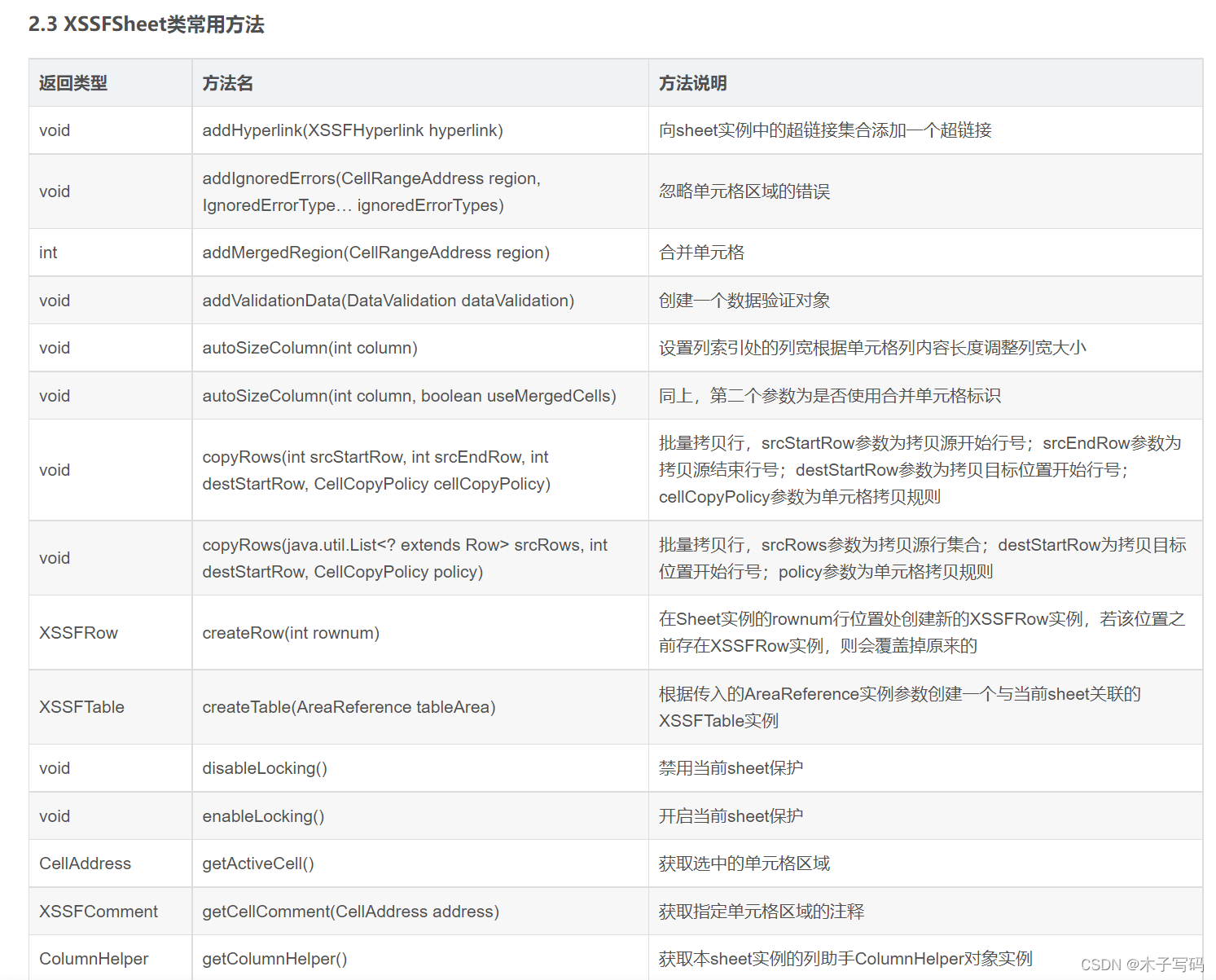 2.3 XSSFSheet类常用方法

| 返回类型 | 方法名 | 方法说明 |
|---|---|---|
| void | addHyperlink(XSSFHyperlink hyperlink) | 向sheet实例中的超链接集合添加一个超链接 |
| void | addIgnoredErrors(CellRangeAddress region, IgnoredErrorType… ignoredErrorTypes) | 忽略单元格区域的错误 |
| int | addMergedRegion(CellRangeAddress region) | 合并单元格 |
| void | addValidationData(DataValidation dataValidation) | 创建一个数据验证对象 |
| void | autoSizeColumn(int column) | 设置列索引处的列宽根据单元格列内容长度调整列宽大小 |
| void | autoSizeColumn(int column, boolean useMergedCells) | 同上，第二个参数为是否使用合并单元格标识 |
| void | copyRows(int srcStartRow, int srcEndRow, int destStartRow, CellCopyPolicy cellCopyPolicy) | 批量拷贝行，srcStartRow参数为拷贝源开始行号；srcEndRow参数为拷贝源结束行号；destStartRow参数为拷贝目标位置开始行号；cellCopyPolicy参数为单元格拷贝规则 |
| void | copyRows(java.util.List<? extends Row> srcRows, int destStartRow, CellCopyPolicy policy) | 批量拷贝行，srcRows参数为拷贝源行集合；destStartRow为拷贝目标位置开始行号；policy参数为单元格拷贝规则 |
| XSSFRow | createRow(int rownum) | 在Sheet实例的rownum行位置处创建新的XSSFRow实例，若该位置之前存在XSSFRow实例，则会覆盖掉原来的 |
| XSSFTable | createTable(AreaReference tableArea) | 根据传入的AreaReference实例参数创建一个与当前sheet关联的XSSFTable实例 |
| void | disableLocking() | 禁用当前sheet保护 |
| void | enableLocking() | 开启当前sheet保护 |
| CellAddress | getActiveCell() | 获取选中的单元格区域 |
| XSSFComment | getCellComment(CellAddress address) | 获取指定单元格区域的注释 |
| ColumnHelper | getColumnHelper() | 获取本sheet实例的列助手ColumnHelper对象实例 |

CSDN @木子写码